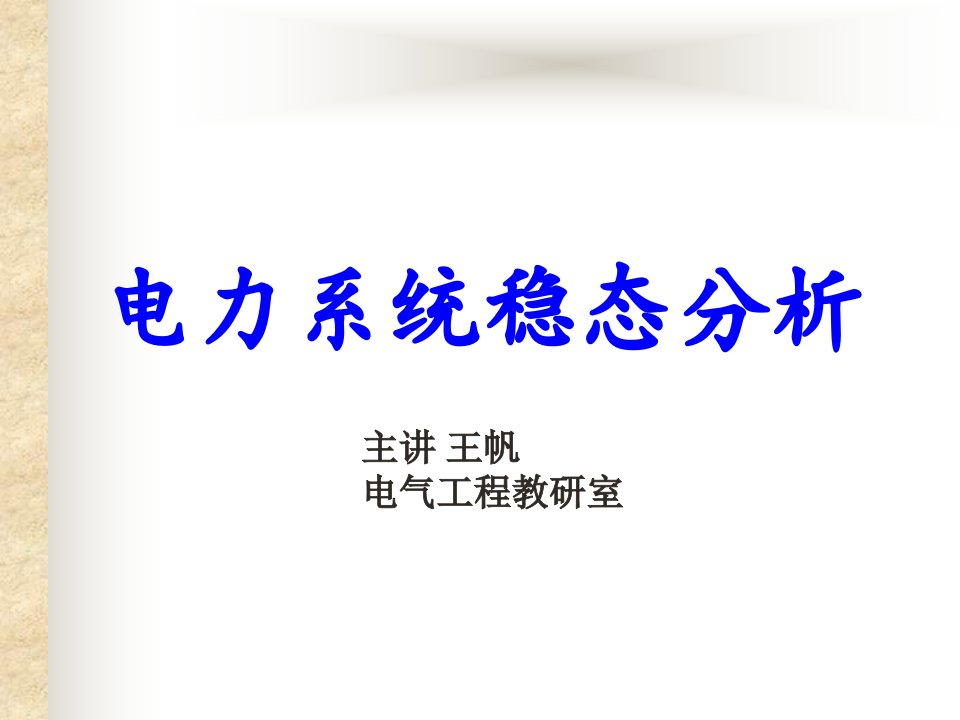 电力系统稳态分析

主讲 王帆
电气工程教研室